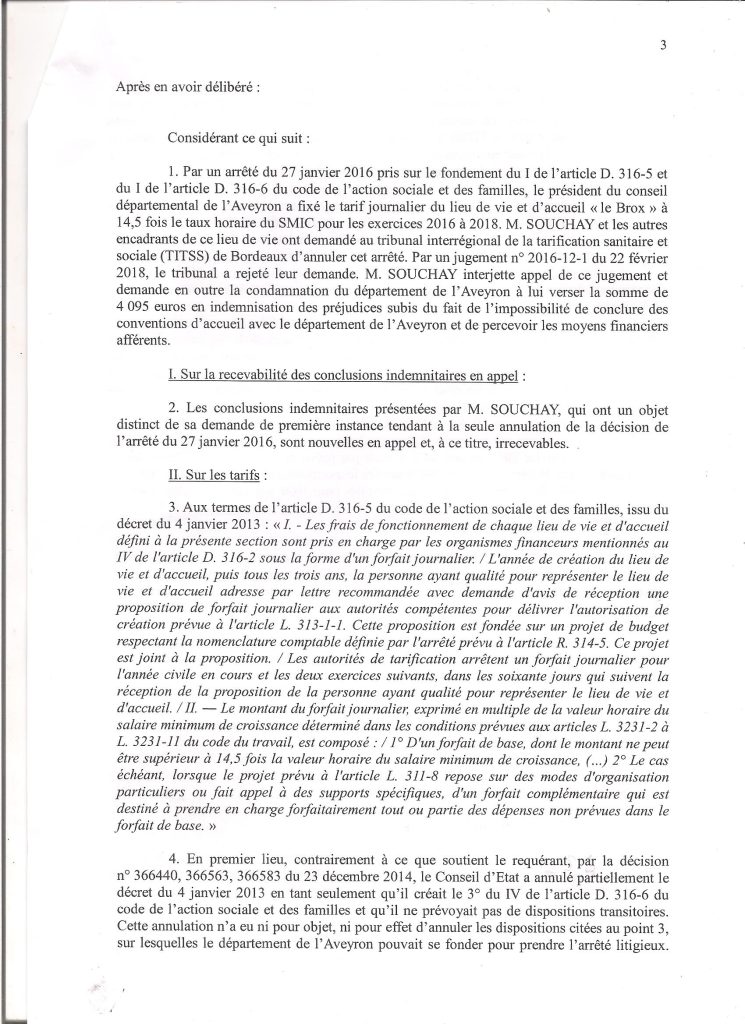 3

Après en avoir délibéré :

Considérant ce qui suit :

1. Par un arrêté du 27 janvier 2016 pris sur le fondement du I de l'article D. 316-5 et du I de l'article D. 316-6 du code de l'action sociale et des familles, le président du conseil départemental de l'Aveyron a fixé le tarif journalier du lieu de vie et d'accueil « le Brox » à 14,5 fois le taux horaire du SMIC pour les exercices 2016 à 2018. M. SOUCHAY et les autres encadrants de ce lieu de vie ont demandé au tribunal interrégional de la tarification sanitaire et sociale (TITSS) de Bordeaux d'annuler cet arrêté. Par un jugement n° 2016-12-1 du 22 février 2018, le tribunal a rejeté leur demande. M. SOUCHAY interjette appel de ce jugement et demande en outre la condamnation du département de l'Aveyron à lui verser la somme de 4 095 euros en indemnisation des préjudices subis du fait de l'impossibilité de conclure des conventions d'accueil avec le département de l'Aveyron et de percevoir les moyens financiers afférents.

I. Sur la recevabilité des conclusions indemnitaires en appel :

2. Les conclusions indemnitaires présentées par M. SOUCHAY, qui ont un objet distinct de sa demande de première instance tendant à la seule annulation de la décision de l'arrêté du 27 janvier 2016, sont nouvelles en appel et, à ce titre, irrecevables.

II. Sur les tarifs :

3. Aux termes de l'article D. 316-5 du code de l'action sociale et des familles, issu du décret du 4 janvier 2013 : « I. - Les frais de fonctionnement de chaque lieu de vie et d'accueil défini à la présente section sont pris en charge par les organismes financeurs mentionnés au IV de l'article D. 316-2 sous la forme d'un forfait journalier. / L'année de création du lieu de vie et d'accueil, puis tous les trois ans, la personne ayant qualité pour représenter le lieu de vie et d'accueil adresse par lettre recommandée avec demande d'avis de réception une proposition de forfait journalier aux autorités compétentes pour délivrer l'autorisation de création prévue à l'article L. 313-1-1. Cette proposition est fondée sur un projet de budget respectant la nomenclature comptable définie par l'arrêté prévu à l'article R. 314-5. Ce projet est joint à la proposition. / Les autorités de tarification arrêtent un forfait journalier pour l'année civile en cours et les deux exercices suivants, dans les soixante jours qui suivent la réception de la proposition de la personne ayant qualité pour représenter le lieu de vie et d'accueil. / II. — Le montant du forfait journalier, exprimé en multiple de la valeur horaire du salaire minimum de croissance déterminé dans les conditions prévues aux articles L. 3231-2 à L. 3231-11 du code du travail, est composé : / 1° D'un forfait de base, dont le montant ne peut être supérieur à 14,5 fois la valeur horaire du salaire minimum de croissance, (...) 2° Le cas échéant, lorsque le projet prévu à l'article L. 311-8 repose sur des modes d'organisation particuliers ou fait appel à des supports spécifiques, d'un forfait complémentaire qui est destiné à prendre en charge forfaitairement tout ou partie des dépenses non prévues dans le forfait de base. »

4. En premier lieu, contrairement à ce que soutient le requérant, par la décision n° 366440, 366563, 366583 du 23 décembre 2014, le Conseil d'Etat a annulé partiellement le décret du 4 janvier 2013 en tant seulement qu'il créait le 3° du IV de l'article D. 316-6 du code de l'action sociale et des familles et qu'il ne prévoyait pas de dispositions transitoires. Cette annulation n'a eu ni pour objet, ni pour effet d'annuler les dispositions citées au point 3, sur lesquelles le département de l'Aveyron pouvait se fonder pour prendre l'arrêté litigieux.